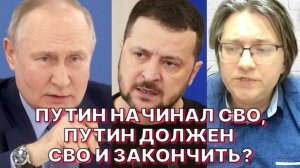 ПУТИН НАЧИНАЛ СВО, ПУТИН ДОЛЖЕН СВО И ЗАКОНЧИТЬ?